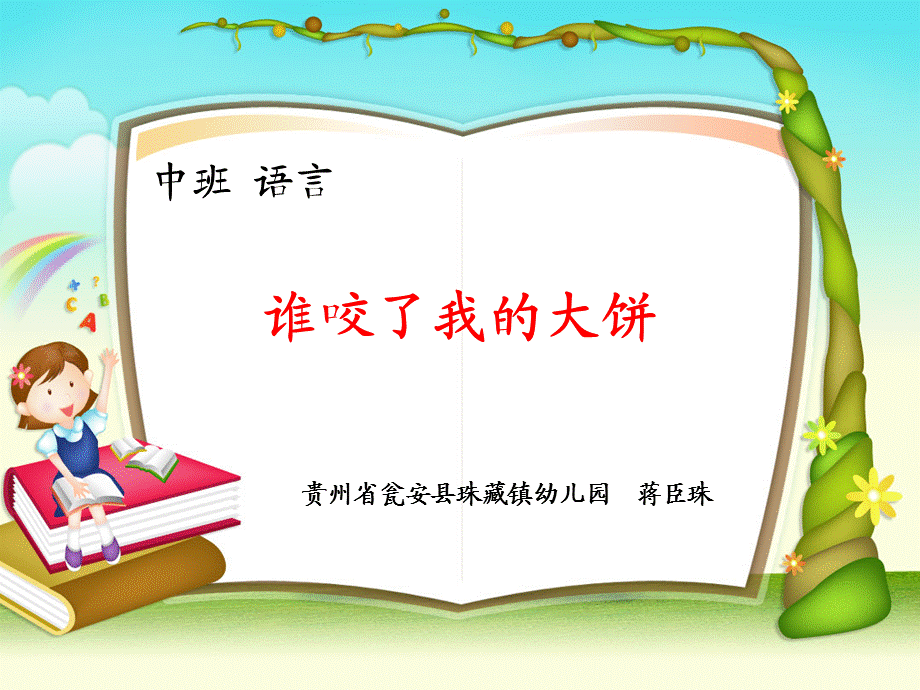 中班 语言

谁咬了我的大饼

贵州省瓮安县珠藏镇幼儿园 蒋臣珠